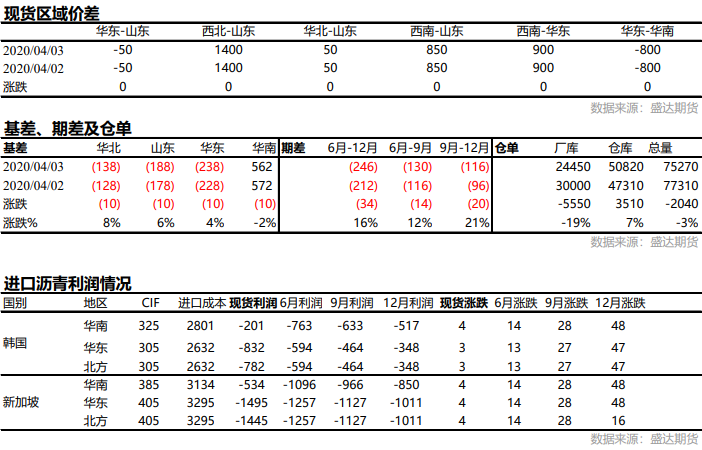 现货区域价差

| | 华东-山东 | 西北-山东 | 华北-山东 | 西南-山东 | 西南-华东 | 华东-华南 |
|---|---|---|---|---|---|---|
| 2020/04/03 | -50 | 1400 | 50 | 850 | 900 | -800 |
| 2020/04/02 | -50 | 1400 | 50 | 850 | 900 | -800 |
| 涨跌 | 0 | 0 | 0 | 0 | 0 | 0 |

数据来源：盛达期货

基差、期差及仓单

| 基差 | 华北 | 山东 | 华东 | 华南 | 期差 | 6月-12月 | 6月-9月 | 9月-12月 | 仓单 | 厂库 | 仓库 | 总量 |
|---|---|---|---|---|---|---|---|---|---|---|---|---|
| 2020/04/03 | (138) | (188) | (238) | 562 | | (246) | (130) | (116) | | 24450 | 50820 | 75270 |
| 2020/04/02 | (128) | (178) | (228) | 572 | | (212) | (116) | (96) | | 30000 | 47310 | 77310 |
| 涨跌 | (10) | (10) | (10) | (10) | | (34) | (14) | (20) | | -5550 | 3510 | -2040 |
| 涨跌% | 8% | 6% | 4% | -2% | | 16% | 12% | 21% | | -19% | 7% | -3% |

数据来源：盛达期货

进口沥青利润情况

| 国别 | 地区 | CIF | 进口成本 | 现货利润 | 6月利润 | 9月利润 | 12月利润 | 现货涨跌 | 6月涨跌 | 9月涨跌 | 12月涨跌 |
|---|---|---|---|---|---|---|---|---|---|---|---|
| 韩国 | 华南 | 325 | 2801 | -201 | -763 | -633 | -517 | 4 | 14 | 28 | 48 |
| | 华东 | 305 | 2632 | -832 | -594 | -464 | -348 | 3 | 13 | 27 | 47 |
| | 北方 | 305 | 2632 | -782 | -594 | -464 | -348 | 3 | 13 | 27 | 47 |
| 新加坡 | 华南 | 385 | 3134 | -534 | -1096 | -966 | -850 | 4 | 14 | 28 | 48 |
| | 华东 | 405 | 3295 | -1495 | -1257 | -1127 | -1011 | 4 | 14 | 28 | 48 |
| | 北方 | 405 | 3295 | -1445 | -1257 | -1127 | -1011 | 4 | 14 | 28 | 16 |

数据来源：盛达期货